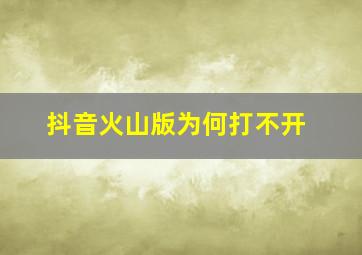 抖音火山版为何打不开